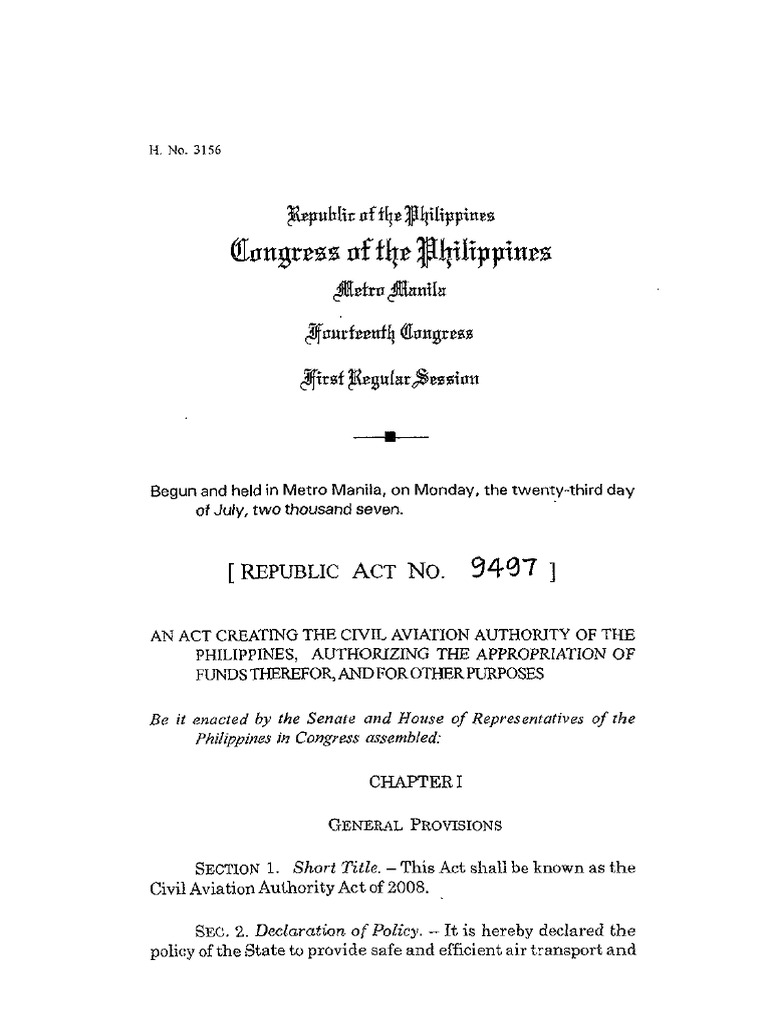 H. No. 3156

Republic of the Philippines
Congress of the Philippines
Metro Manila
Fourteenth Congress
First Regular Session

Begun and held in Metro Manila, on Monday, the twenty-third day of July, two thousand seven.

[ REPUBLIC ACT NO. 9497 ]

AN ACT CREATING THE CIVIL AVIATION AUTHORITY OF THE PHILIPPINES, AUTHORIZING THE APPROPRIATION OF FUNDS THEREFOR, AND FOR OTHER PURPOSES

Be it enacted by the Senate and House of Representatives of the Philippines in Congress assembled:

CHAPTER I

GENERAL PROVISIONS

SECTION 1. Short Title. – This Act shall be known as the Civil Aviation Authority Act of 2008.

SEC. 2. Declaration of Policy. – It is hereby declared the policy of the State to provide safe and efficient air transport and